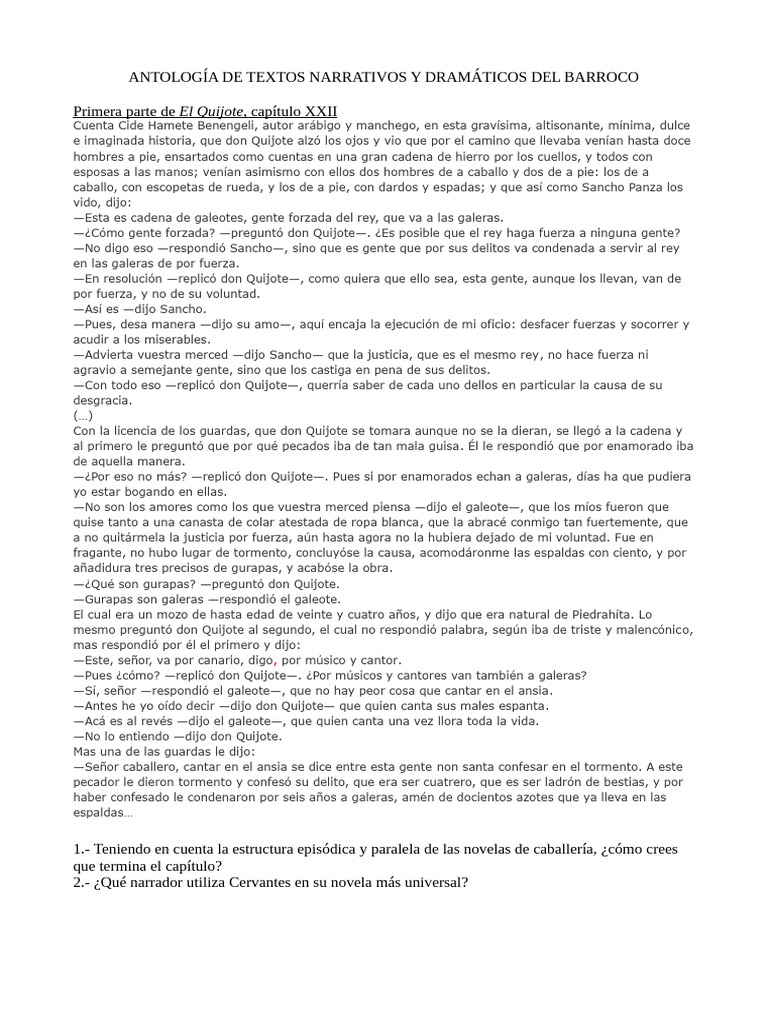 ANTOLOGÍA DE TEXTOS NARRATIVOS Y DRAMÁTICOS DEL BARROCO

Primera parte de El Quijote, capítulo XXII
Cuenta Cide Hamete Benengeli, autor arábigo y manchego, en esta gravísima, altisonante, mínima, dulce e imaginada historia, que don Quijote alzó los ojos y vio que por el camino que llevaba venían hasta doce hombres a pie, ensartados como cuentas en una gran cadena de hierro por los cuellos, y todos con esposas a las manos; venían asimismo con ellos dos hombres de a caballo y dos de a pie: los de a caballo, con escopetas de rueda, y los de a pie, con dardos y espadas; y que así como Sancho Panza los vido, dijo:
—Esta es cadena de galeotes, gente forzada del rey, que va a las galeras.
—¿Cómo gente forzada? —preguntó don Quijote—. ¿Es posible que el rey haga fuerza a ninguna gente?
—No digo eso —respondió Sancho—, sino que es gente que por sus delitos va condenada a servir al rey en las galeras de por fuerza.
—En resolución —replicó don Quijote—, como quiera que ello sea, esta gente, aunque los llevan, van de por fuerza, y no de su voluntad.
—Así es —dijo Sancho.
—Pues, desa manera —dijo su amo—, aquí encaja la ejecución de mi oficio: desfacer fuerzas y socorrer y acudir a los miserables.
—Advierta vuestra merced —dijo Sancho— que la justicia, que es el mesmo rey, no hace fuerza ni agravio a semejante gente, sino que los castiga en pena de sus delitos.
—Con todo eso —replicó don Quijote—, querría saber de cada uno dellos en particular la causa de su desgracia.
(…)
Con la licencia de los guardas, que don Quijote se tomara aunque no se la dieran, se llegó a la cadena y al primero le preguntó que por qué pecados iba de tan mala guisa. Él le respondió que por enamorado iba de aquella manera.
—¿Por eso no más? —replicó don Quijote—. Pues si por enamorados echan a galeras, días ha que pudiera yo estar bogando en ellas.
—No son los amores como los que vuestra merced piensa —dijo el galeote—, que los míos fueron que quise tanto a una canasta de colar atestada de ropa blanca, que la abracé conmigo tan fuertemente, que a no quitármela la justicia por fuerza, aún hasta agora no la hubiera dejado de mi voluntad. Fue en fragante, no hubo lugar de tormento, concluyóse la causa, acomodáronme las espaldas con ciento, y por añadidura tres precisos de gurapas, y acabóse la obra.
—¿Qué son gurapas? —preguntó don Quijote.
—Gurapas son galeras —respondió el galeote.
El cual era un mozo de hasta edad de veinte y cuatro años, y dijo que era natural de Piedrahíta. Lo mesmo preguntó don Quijote al segundo, el cual no respondió palabra, según iba de triste y malencónico, mas respondió por él el primero y dijo:
—Este, señor, va por canario, digo, por músico y cantor.
—Pues ¿cómo? —replicó don Quijote—. ¿Por músicos y cantores van también a galeras?
—Sí, señor —respondió el galeote—, que no hay peor cosa que cantar en el ansia.
—Antes he yo oído decir —dijo don Quijote— que quien canta sus males espanta.
—Acá es al revés —dijo el galeote—, que quien canta una vez llora toda la vida.
—No lo entiendo —dijo don Quijote.
Mas una de las guardas le dijo:
—Señor caballero, cantar en el ansia se dice entre esta gente non santa confesar en el tormento. A este pecador le dieron tormento y confesó su delito, que era ser cuatrero, que es ser ladrón de bestias, y por haber confesado le condenaron por seis años a galeras, amén de docientos azotes que ya lleva en las espaldas…

1.- Teniendo en cuenta la estructura episódica y paralela de las novelas de caballería, ¿cómo crees que termina el capítulo?
2.- ¿Qué narrador utiliza Cervantes en su novela más universal?